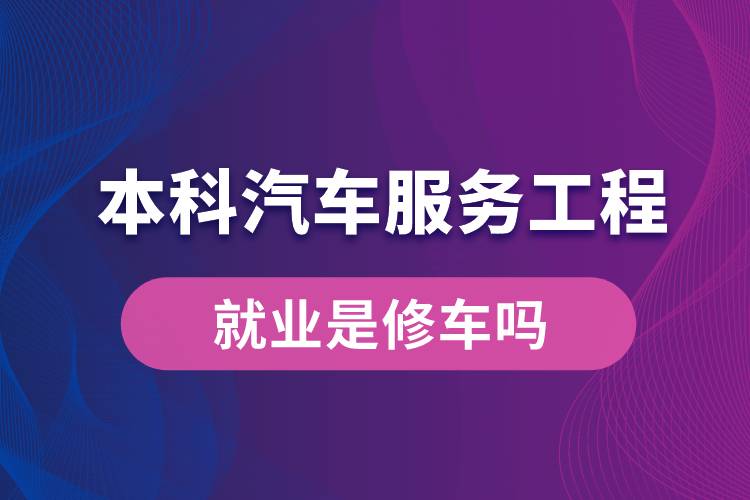 本科汽车服务工程

就业是修车吗